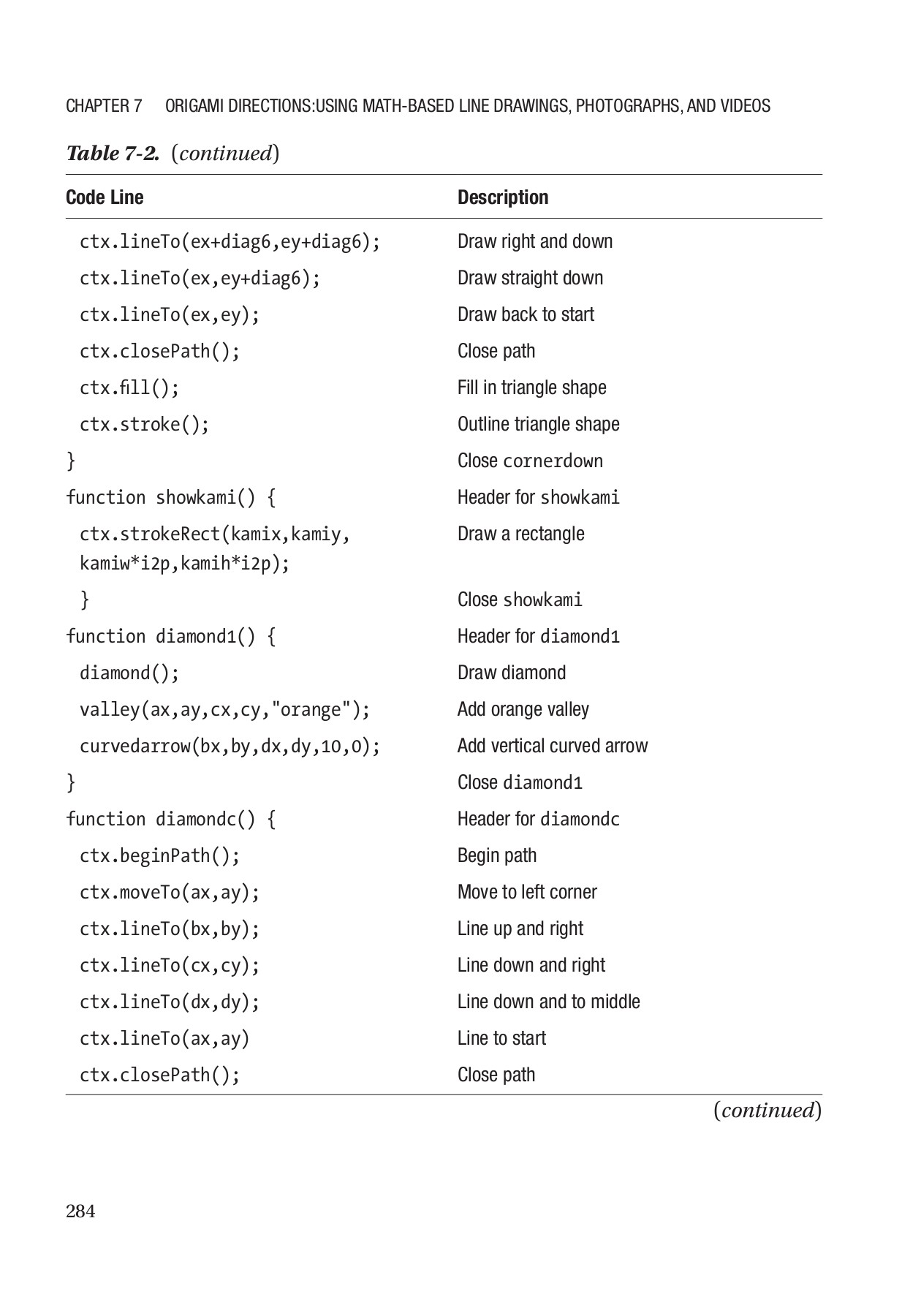 CHAPTER 7 ORIGAMI DIRECTIONS:USING MATH-BASED LINE DRAWINGS, PHOTOGRAPHS, AND VIDEOS

Table 7-2. (continued)

| Code Line | Description |
|---|---|
| ctx.lineTo(ex+diag6,ey+diag6); | Draw right and down |
| ctx.lineTo(ex,ey+diag6); | Draw straight down |
| ctx.lineTo(ex,ey); | Draw back to start |
| ctx.closePath(); | Close path |
| ctx.fill(); | Fill in triangle shape |
| ctx.stroke(); | Outline triangle shape |
| } | Close cornerdown |
| function showkami() { | Header for showkami |
| ctx.strokeRect(kamix,kamiy, kamiw*i2p,kamih*i2p); | Draw a rectangle |
| } | Close showkami |
| function diamond1() { | Header for diamond1 |
| diamond(); | Draw diamond |
| valley(ax,ay,cx,cy,"orange"); | Add orange valley |
| curvedarrow(bx,by,dx,dy,10,0); | Add vertical curved arrow |
| } | Close diamond1 |
| function diamondc() { | Header for diamondc |
| ctx.beginPath(); | Begin path |
| ctx.moveTo(ax,ay); | Move to left corner |
| ctx.lineTo(bx,by); | Line up and right |
| ctx.lineTo(cx,cy); | Line down and right |
| ctx.lineTo(dx,dy); | Line down and to middle |
| ctx.lineTo(ax,ay) | Line to start |
| ctx.closePath(); | Close path |

(continued)

284